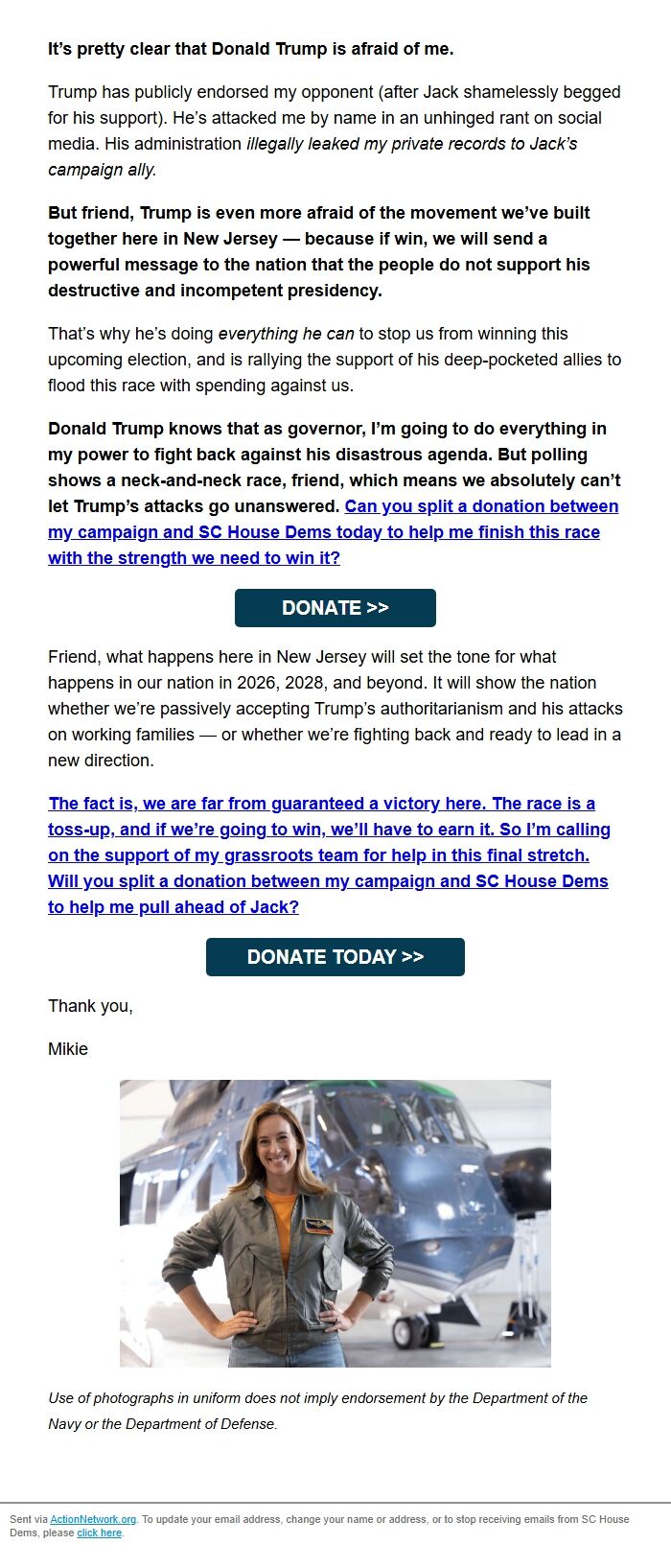 It's pretty clear that Donald Trump is afraid of me.

Trump has publicly endorsed my opponent (after Jack shamelessly begged for his support). He's attacked me by name in an unhinged rant on social media. His administration illegally leaked my private records to Jack's campaign ally.

But friend, Trump is even more afraid of the movement we've built together here in New Jersey — because if win, we will send a powerful message to the nation that the people do not support his destructive and incompetent presidency.

That's why he's doing everything he can to stop us from winning this upcoming election, and is rallying the support of his deep-pocketed allies to flood this race with spending against us.

Donald Trump knows that as governor, I'm going to do everything in my power to fight back against his disastrous agenda. But polling shows a neck-and-neck race, friend, which means we absolutely can't let Trump's attacks go unanswered. Can you split a donation between my campaign and SC House Dems today to help me finish this race with the strength we need to win it?

DONATE >>

Friend, what happens here in New Jersey will set the tone for what happens in our nation in 2026, 2028, and beyond. It will show the nation whether we're passively accepting Trump's authoritarianism and his attacks on working families — or whether we're fighting back and ready to lead in a new direction.

The fact is, we are far from guaranteed a victory here. The race is a toss-up, and if we're going to win, we'll have to earn it. So I'm calling on the support of my grassroots team for help in this final stretch. Will you split a donation between my campaign and SC House Dems to help me pull ahead of Jack?

DONATE TODAY >>

Thank you,

Mikie

Use of photographs in uniform does not imply endorsement by the Department of the Navy or the Department of Defense.

Sent via ActionNetwork.org. To update your email address, change your name or address, or to stop receiving emails from SC House Dems, please click here.